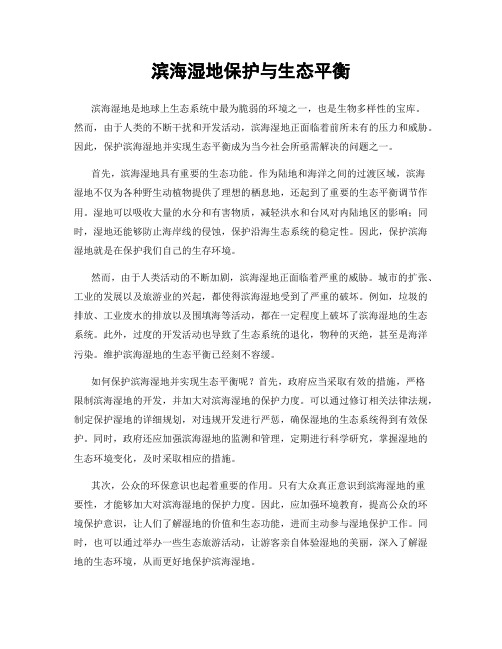 滨海湿地保护与生态平衡

滨海湿地是地球上生态系统中最为脆弱的环境之一，也是生物多样性的宝库。然而，由于人类的不断干扰和开发活动，滨海湿地正面临着前所未有的压力和威胁。因此，保护滨海湿地并实现生态平衡成为当今社会所亟需解决的问题之一。

首先，滨海湿地具有重要的生态功能。作为陆地和海洋之间的过渡区域，滨海湿地不仅为各种野生动植物提供了理想的栖息地，还起到了重要的生态平衡调节作用。湿地可以吸收大量的水分和有害物质，减轻洪水和台风对内陆地区的影响；同时，湿地还能够防止海岸线的侵蚀，保护沿海生态系统的稳定性。因此，保护滨海湿地就是在保护我们自己的生存环境。

然而，由于人类活动的不断加剧，滨海湿地正面临着严重的威胁。城市的扩张、工业的发展以及旅游业的兴起，都使得滨海湿地受到了严重的破坏。例如，垃圾的排放、工业废水的排放以及围填海等活动，都在一定程度上破坏了滨海湿地的生态系统。此外，过度的开发活动也导致了生态系统的退化，物种的灭绝，甚至是海洋污染。维护滨海湿地的生态平衡已经刻不容缓。

如何保护滨海湿地并实现生态平衡呢？首先，政府应当采取有效的措施，严格限制滨海湿地的开发，并加大对滨海湿地的保护力度。可以通过修订相关法律法规，制定保护湿地的详细规划，对违规开发进行严惩，确保湿地的生态系统得到有效保护。同时，政府还应加强滨海湿地的监测和管理，定期进行科学研究，掌握湿地的生态环境变化，及时采取相应的措施。

其次，公众的环保意识也起着重要的作用。只有大众真正意识到滨海湿地的重要性，才能够加大对滨海湿地的保护力度。因此，应加强环境教育，提高公众的环境保护意识，让人们了解湿地的价值和生态功能，进而主动参与湿地保护工作。同时，也可以通过举办一些生态旅游活动，让游客亲自体验湿地的美丽，深入了解湿地的生态环境，从而更好地保护滨海湿地。